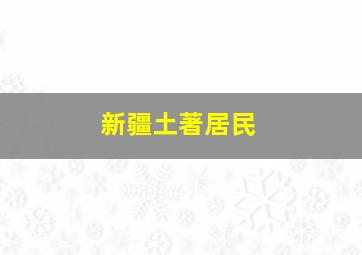 新疆土著居民